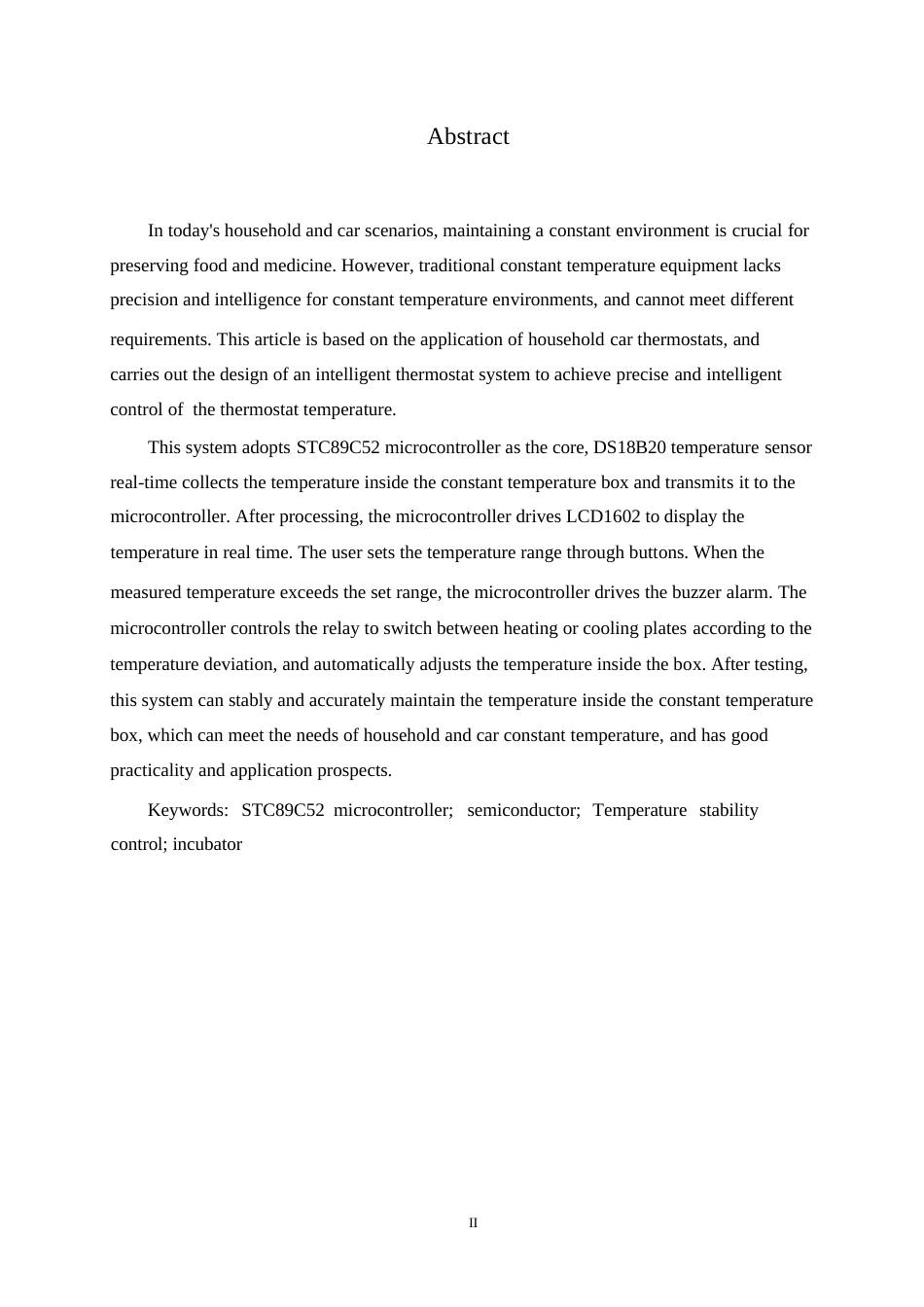 Abstract

In today's household and car scenarios, maintaining a constant environment is crucial for preserving food and medicine. However, traditional constant temperature equipment lacks precision and intelligence for constant temperature environments, and cannot meet different requirements. This article is based on the application of household car thermostats, and carries out the design of an intelligent thermostat system to achieve precise and intelligent control of the thermostat temperature.

This system adopts STC89C52 microcontroller as the core, DS18B20 temperature sensor real-time collects the temperature inside the constant temperature box and transmits it to the microcontroller. After processing, the microcontroller drives LCD1602 to display the temperature in real time. The user sets the temperature range through buttons. When the measured temperature exceeds the set range, the microcontroller drives the buzzer alarm. The microcontroller controls the relay to switch between heating or cooling plates according to the temperature deviation, and automatically adjusts the temperature inside the box. After testing, this system can stably and accurately maintain the temperature inside the constant temperature box, which can meet the needs of household and car constant temperature, and has good practicality and application prospects.

Keywords: STC89C52 microcontroller; semiconductor; Temperature stability control; incubator

II